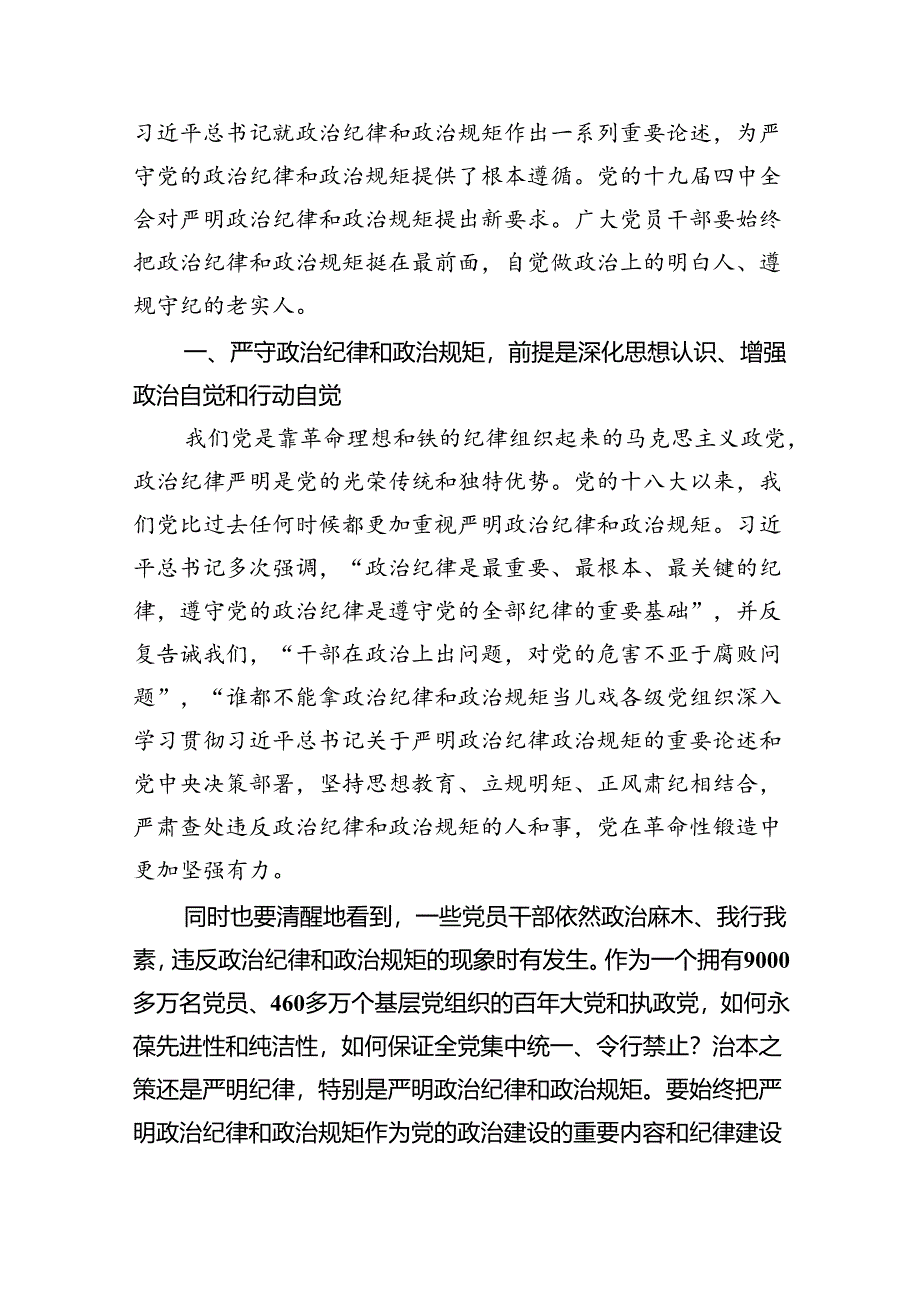 习近平总书记就政治纪律和政治规矩作出一系列重要论述，为严守党的政治纪律和政治规矩提供了根本遵循。党的十九届四中全会对严明政治纪律和政治规矩提出新要求。广大党员干部要始终把政治纪律和政治规矩挺在最前面，自觉做政治上的明白人、遵规守纪的老实人。

一、严守政治纪律和政治规矩，前提是深化思想认识、增强政治自觉和行动自觉

我们党是靠革命理想和铁的纪律组织起来的马克思主义政党，政治纪律严明是党的光荣传统和独特优势。党的十八大以来，我们党比过去任何时候都更加重视严明政治纪律和政治规矩。习近平总书记多次强调，“政治纪律是最重要、最根本、最关键的纪律，遵守党的政治纪律是遵守党的全部纪律的重要基础”，并反复告诫我们，“干部在政治上出问题，对党的危害不亚于腐败问题”，“谁都不能拿政治纪律和政治规矩当儿戏各级党组织深入学习贯彻习近平总书记关于严明政治纪律政治规矩的重要论述和党中央决策部署，坚持思想教育、立规明矩、正风肃纪相结合，严肃查处违反政治纪律和政治规矩的人和事，党在革命性锻造中更加坚强有力。

同时也要清醒地看到，一些党员干部依然政治麻木、我行我素，违反政治纪律和政治规矩的现象时有发生。作为一个拥有9000多万名党员、460多万个基层党组织的百年大党和执政党，如何永葆先进性和纯洁性，如何保证全党集中统一、令行禁止？治本之策还是严明纪律，特别是严明政治纪律和政治规矩。要始终把严明政治纪律和政治规矩作为党的政治建设的重要内容和纪律建设